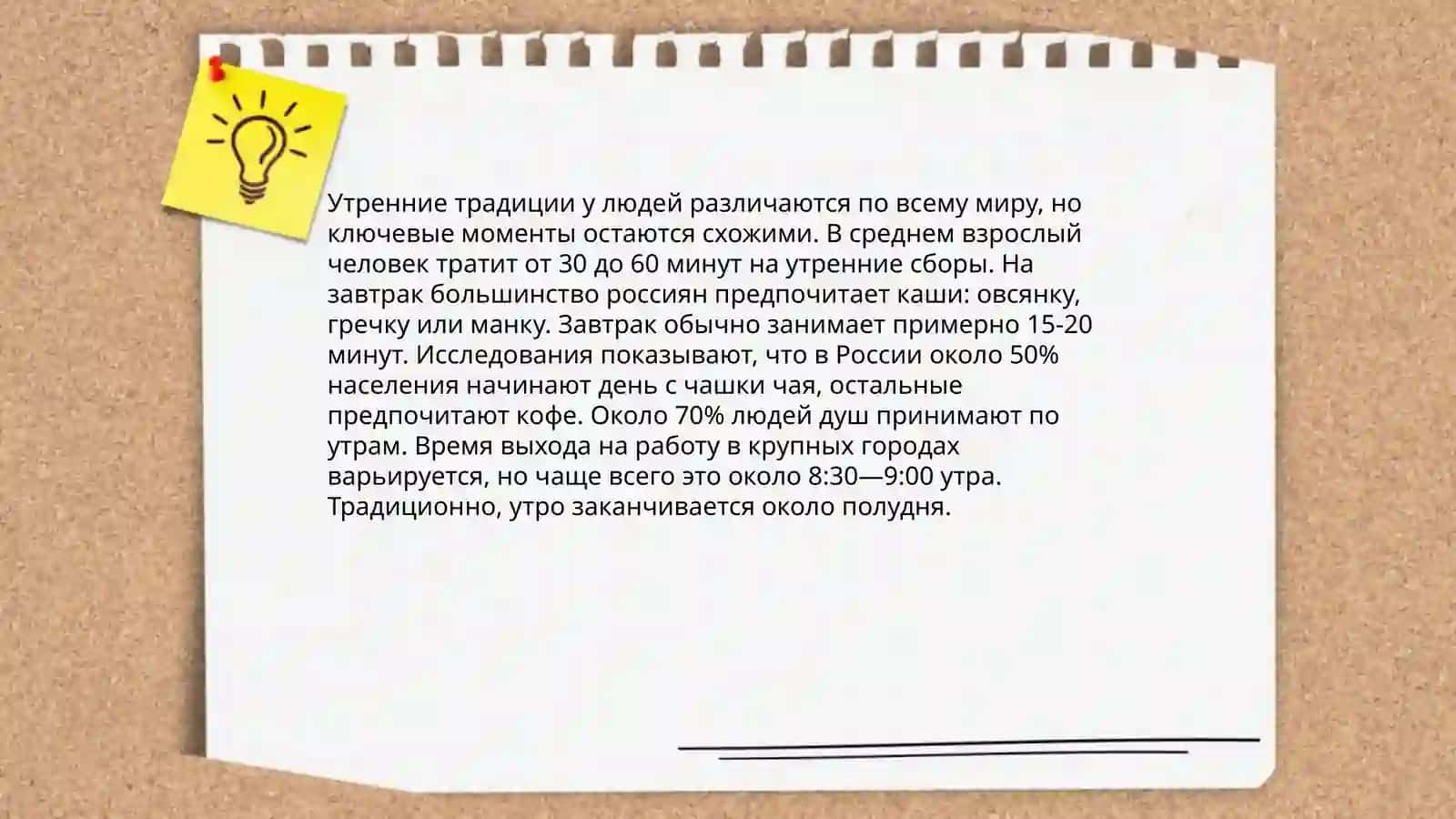 Утренние традиции у людей различаются по всему миру, но ключевые моменты остаются схожими. В среднем взрослый человек тратит от 30 до 60 минут на утренние сборы. На завтрак большинство россиян предпочитает каши: овсянку, гречку или манку. Завтрак обычно занимает примерно 15-20 минут. Исследования показывают, что в России около 50% населения начинают день с чашки чая, остальные предпочитают кофе. Около 70% людей душ принимают по утрам. Время выхода на работу в крупных городах варьируется, но чаще всего это около 8:30—9:00 утра. Традиционно, утро заканчивается около полудня.